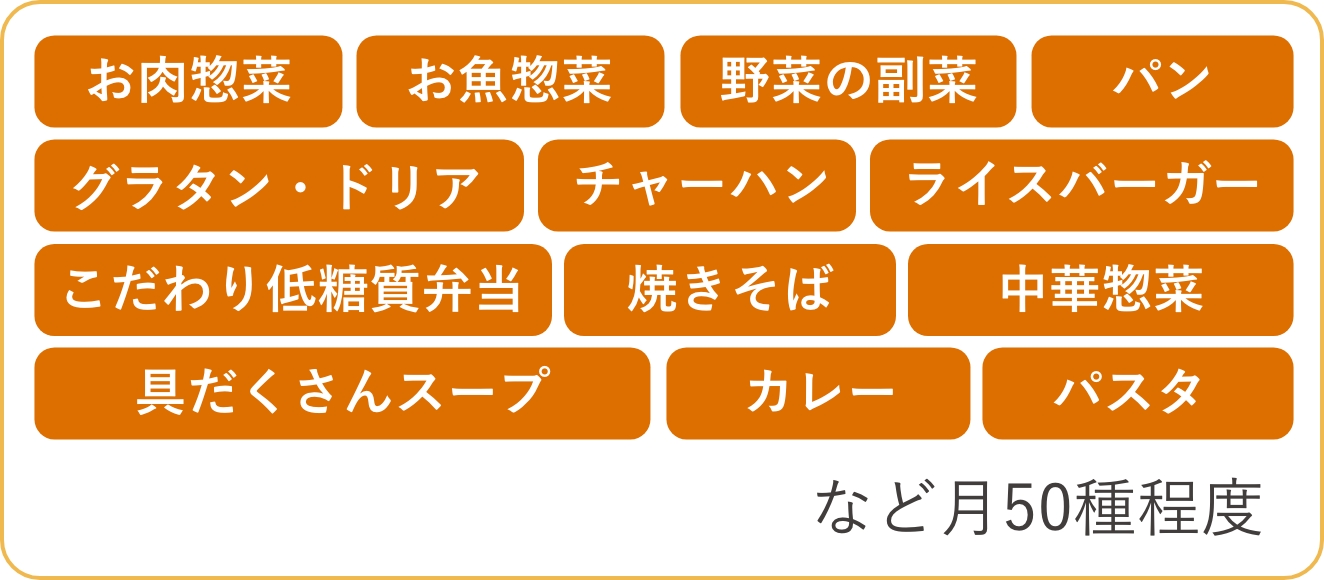 お肉惣菜 お魚惣菜 野菜の副菜 パン
グラタン・ドリア チャーハン ライスバーガー
こだわり低糖質弁当 焼きそば 中華惣菜
具だくさんスープ カレー パスタ

など月50種程度